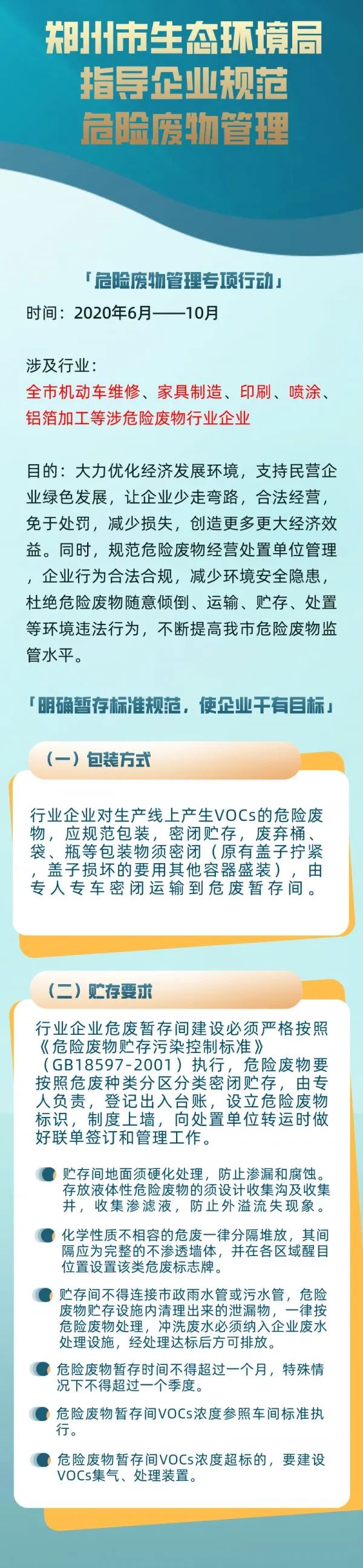 郑州市生态环境局
指导企业规范
危险废物管理

「危险废物管理专项行动」

时间：2020年6月——10月

涉及行业：
全市机动车维修、家具制造、印刷、喷涂、铝箔加工等涉危险废物行业企业

目的：大力优化经济发展环境，支持民营企业绿色发展，让企业少走弯路，合法经营，免于处罚，减少损失，创造更多更大经济效益。同时，规范危险废物经营处置单位管理，企业行为合法合规，减少环境安全隐患，杜绝危险废物随意倾倒、运输、贮存、处置等环境违法行为，不断提高我市危险废物监管水平。

「明确暂存标准规范，使企业干有目标」

（一）包装方式

行业企业对生产线上产生VOCs的危险废物，应规范包装，密闭贮存，废弃桶、袋、瓶等包装物须密闭（原有盖子拧紧，盖子损坏的要用其他容器盛装），由专人专车密闭运输到危废暂存间。

（二）贮存要求

行业企业危废暂存间建设必须严格按照《危险废物贮存污染控制标准》（GB18597-2001）执行，危险废物要按照危废种类分区分类密闭贮存，由专人负责，登记出入台账，设立危险废物标识，制度上墙，向处置单位转运时做好联单签订和管理工作。

贮存间地面须硬化处理，防止渗漏和腐蚀。存放液体性危险废物的须设计收集沟及收集井，收集渗滤液，防止外溢流失现象。

化学性质不相容的危废一律分隔堆放，其间隔应为完整的不渗透墙体，并在各区域醒目位置设置该类危废标志牌。

贮存间不得连接市政雨水管或污水管，危险废物贮存设施内清理出来的泄漏物，一律按危险废物处理，冲洗废水必须纳入企业废水处理设施，经处理达标后方可排放。

危险废物暂存时间不得超过一个月，特殊情况下不得超过一个季度。

危险废物暂存间VOCs浓度参照车间标准执行。

危险废物暂存间VOCs浓度超标的，要建设VOCs集气、处理装置。